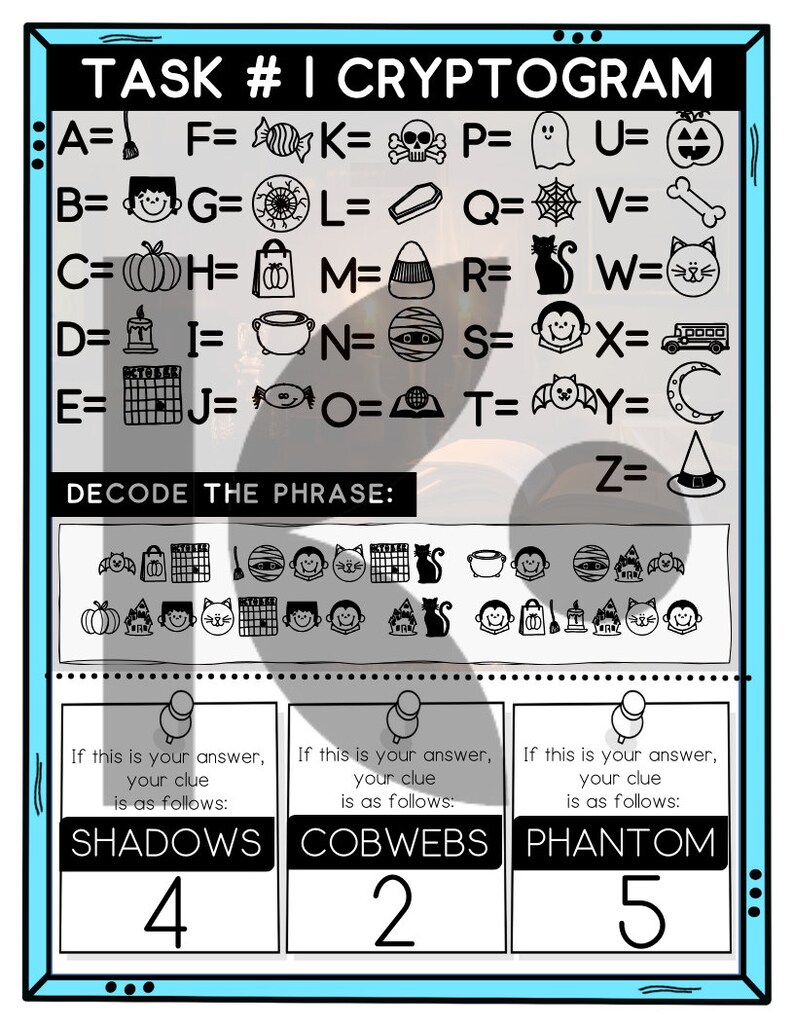 TASK # 1 CRYPTOGRAM

A= F= K= P= U=

B= G= L= Q= V=

C= H= M= R= W=

D= I= N= S= X=

E= J= O= T= Y=

Z=

DECODE THE PHRASE:

If this is your answer, your clue is as follows:
SHADOWS
4

If this is your answer, your clue is as follows:
COBWEBS
2

If this is your answer, your clue is as follows:
PHANTOM
5